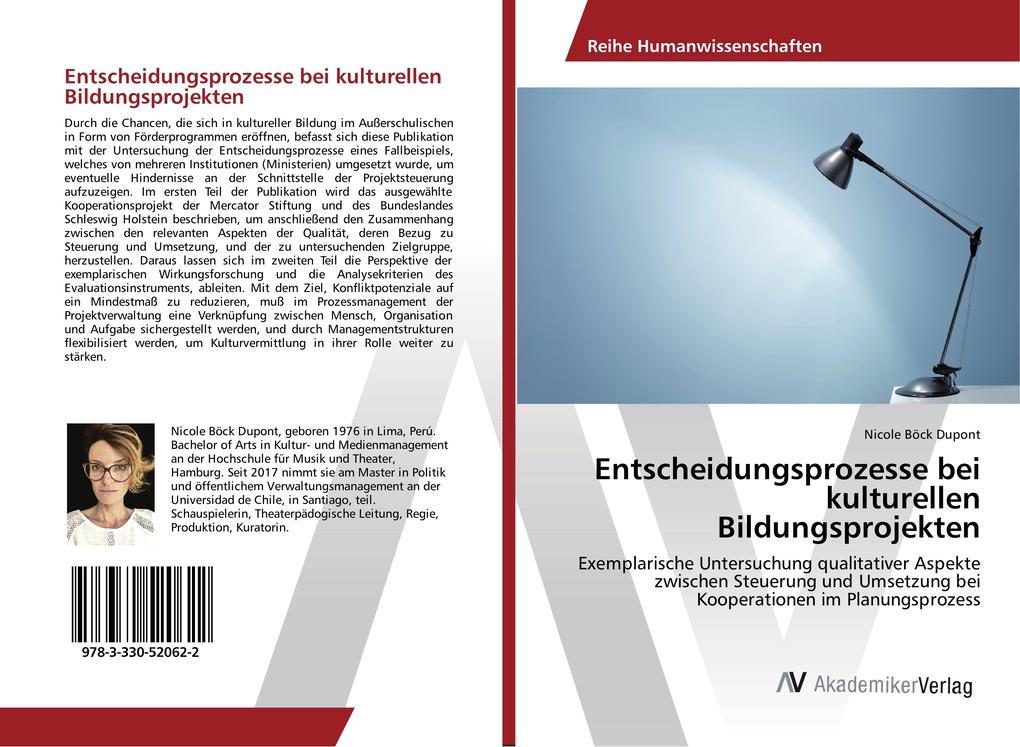 Entscheidungsprozesse bei kulturellen Bildungsprojekten

Durch die Chancen, die sich in kultureller Bildung im Außerschulischen in Form von Förderprogrammen eröffnen, befasst sich diese Publikation mit der Untersuchung der Entscheidungsprozesse eines Fallbeispiels, welches von mehreren Institutionen (Ministerien) umgesetzt wurde, um eventuelle Hindernisse an der Schnittstelle der Projektsteuerung aufzuzeigen. Im ersten Teil der Publikation wird das ausgewählte Kooperationsprojekt der Mercator Stiftung und des Bundeslandes Schleswig Holstein beschrieben, um anschließend den Zusammenhang zwischen den relevanten Aspekten der Qualität, deren Bezug zu Steuerung und Umsetzung, und der zu untersuchenden Zielgruppe, herzustellen. Daraus lassen sich im zweiten Teil die Perspektive der exemplarischen Wirkungsforschung und die Analysekriterien des Evaluationsinstruments, ableiten. Mit dem Ziel, Konfliktpotenziale auf ein Mindestmaß zu reduzieren, muß im Prozessmanagement der Projektverwaltung eine Verknüpfung zwischen Mensch, Organisation und Aufgabe sichergestellt werden, und durch Managementstrukturen flexibilisiert werden, um Kulturvermittlung in ihrer Rolle weiter zu stärken.

Nicole Böck Dupont, geboren 1976 in Lima, Perú. Bachelor of Arts in Kultur- und Medienmanagement an der Hochschule für Musik und Theater, Hamburg. Seit 2017 nimmt sie am Master in Politik und öffentlichem Verwaltungsmanagement an der Universidad de Chile, in Santiago, teil. Schauspielerin, Theaterpädogische Leitung, Regie, Produktion, Kuratorin.

978-3-330-52062-2

Reihe Humanwissenschaften

Nicole Böck Dupont

Entscheidungsprozesse bei kulturellen Bildungsprojekten

Exemplarische Untersuchung qualitativer Aspekte zwischen Steuerung und Umsetzung bei Kooperationen im Planungsprozess

AkademikerVerlag